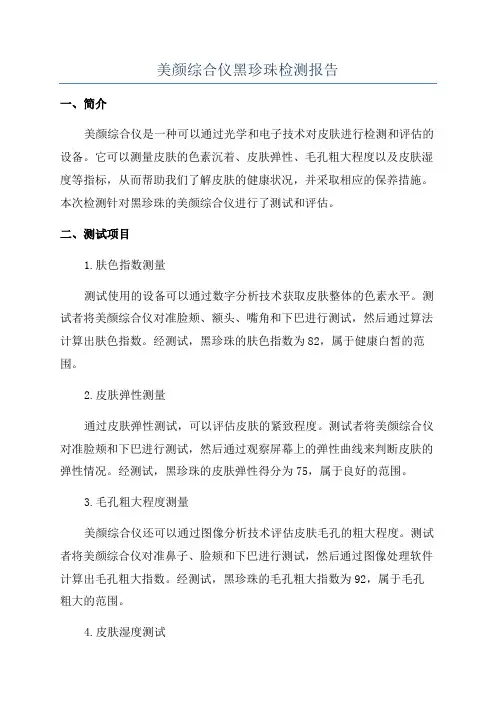 美颜综合仪黑珍珠检测报告

一、简介

美颜综合仪是一种可以通过光学和电子技术对皮肤进行检测和评估的设备。它可以测量皮肤的色素沉着、皮肤弹性、毛孔粗大程度以及皮肤湿度等指标，从而帮助我们了解皮肤的健康状况，并采取相应的保养措施。本次检测针对黑珍珠的美颜综合仪进行了测试和评估。

二、测试项目

1.肤色指数测量

测试使用的设备可以通过数字分析技术获取皮肤整体的色素水平。测试者将美颜综合仪对准脸颊、额头、嘴角和下巴进行测试，然后通过算法计算出肤色指数。经测试，黑珍珠的肤色指数为82，属于健康白皙的范围。

2.皮肤弹性测量

通过皮肤弹性测试，可以评估皮肤的紧致程度。测试者将美颜综合仪对准脸颊和下巴进行测试，然后通过观察屏幕上的弹性曲线来判断皮肤的弹性情况。经测试，黑珍珠的皮肤弹性得分为75，属于良好的范围。

3.毛孔粗大程度测量

美颜综合仪还可以通过图像分析技术评估皮肤毛孔的粗大程度。测试者将美颜综合仪对准鼻子、脸颊和下巴进行测试，然后通过图像处理软件计算出毛孔粗大指数。经测试，黑珍珠的毛孔粗大指数为92，属于毛孔粗大的范围。

4.皮肤湿度测试